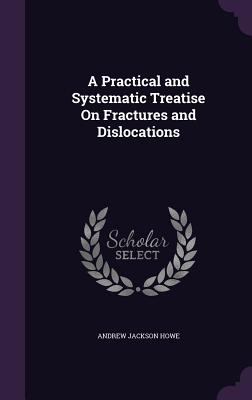 A Practical and Systematic Treatise On Fractures and Dislocations

Scholar
SELECT

ANDREW JACKSON HOWE